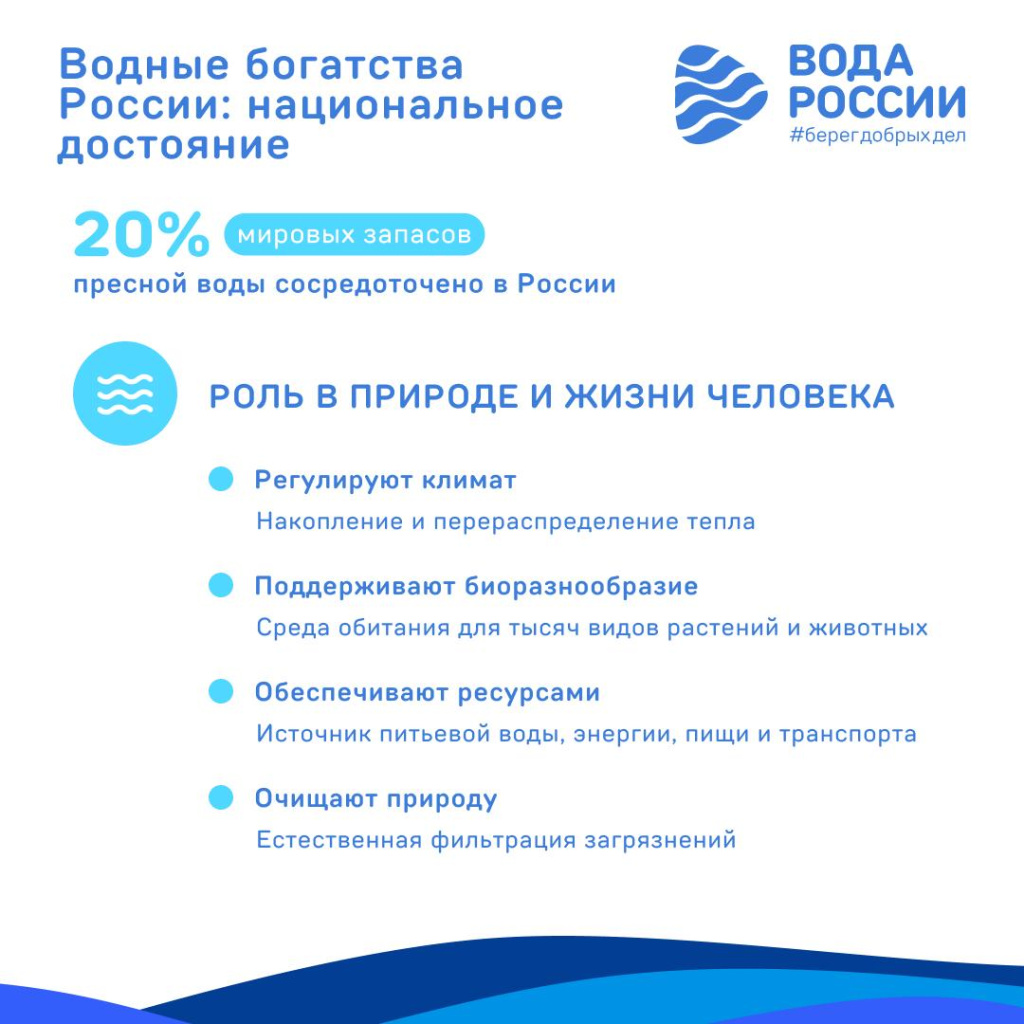 Водные богатства России: национальное достояние

ВОДА РОССИИ
#берегдобрыхдел

20% мировых запасов
пресной воды сосредоточено в России

РОЛЬ В ПРИРОДЕ И ЖИЗНИ ЧЕЛОВЕКА

Регулируют климат
Накопление и перераспределение тепла

Поддерживают биоразнообразие
Среда обитания для тысяч видов растений и животных

Обеспечивают ресурсами
Источник питьевой воды, энергии, пищи и транспорта

Очищают природу
Естественная фильтрация загрязнений